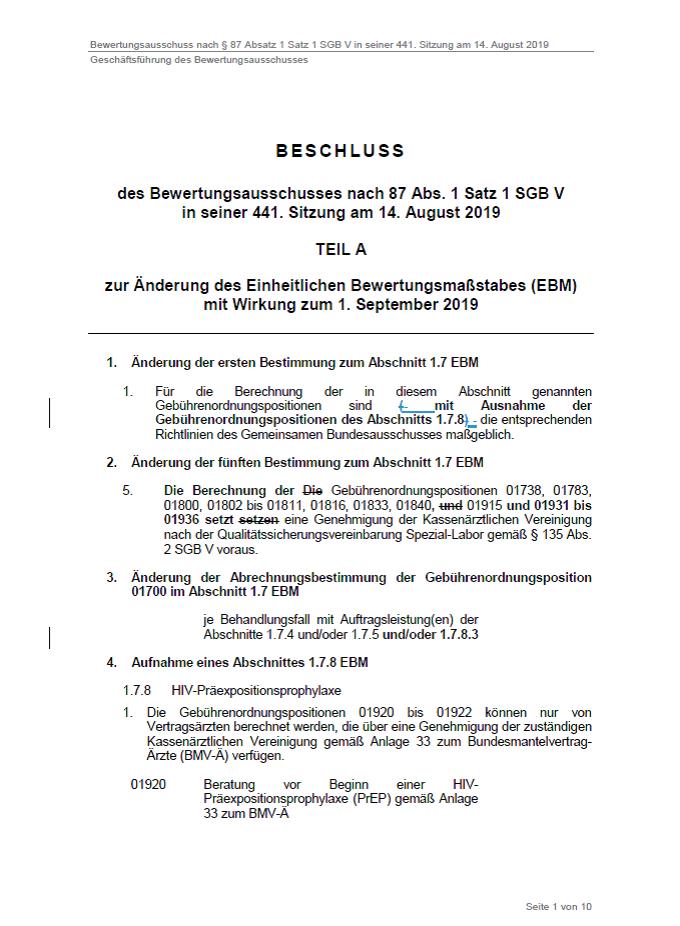 Bewertungsausschuss nach § 87 Absatz 1 Satz 1 SGB V in seiner 441. Sitzung am 14. August 2019
Geschäftsführung des Bewertungsausschusses

BESCHLUSS

des Bewertungsausschusses nach 87 Abs. 1 Satz 1 SGB V in seiner 441. Sitzung am 14. August 2019

TEIL A

zur Änderung des Einheitlichen Bewertungsmaßstabes (EBM) mit Wirkung zum 1. September 2019

1. Änderung der ersten Bestimmung zum Abschnitt 1.7 EBM

1. Für die Berechnung der in diesem Abschnitt genannten Gebührenordnungspositionen sind (- mit Ausnahme der Gebührenordnungspositionen des Abschnitts 1.7.8) - die entsprechenden Richtlinien des Gemeinsamen Bundesausschusses maßgeblich.

2. Änderung der fünften Bestimmung zum Abschnitt 1.7 EBM

5. Die Berechnung der Die Gebührenordnungspositionen 01738, 01783, 01800, 01802 bis 01811, 01816, 01833, 01840, und 01915 und 01931 bis 01936 setzt setzen eine Genehmigung der Kassenärztlichen Vereinigung nach der Qualitätssicherungsvereinbarung Spezial-Labor gemäß § 135 Abs. 2 SGB V voraus.

3. Änderung der Abrechnungsbestimmung der Gebührenordnungsposition 01700 im Abschnitt 1.7 EBM

je Behandlungsfall mit Auftragsleistung(en) der Abschnitte 1.7.4 und/oder 1.7.5 und/oder 1.7.8.3

4. Aufnahme eines Abschnittes 1.7.8 EBM

1.7.8 HIV-Präexpositionsprophylaxe

1. Die Gebührenordnungspositionen 01920 bis 01922 können nur von Vertragsärzten berechnet werden, die über eine Genehmigung der zuständigen Kassenärztlichen Vereinigung gemäß Anlage 33 zum Bundesmantelvertrag-Ärzte (BMV-Ä) verfügen.

01920 Beratung vor Beginn einer HIV-Präexpositionsprophylaxe (PrEP) gemäß Anlage 33 zum BMV-Ä

Seite 1 von 10